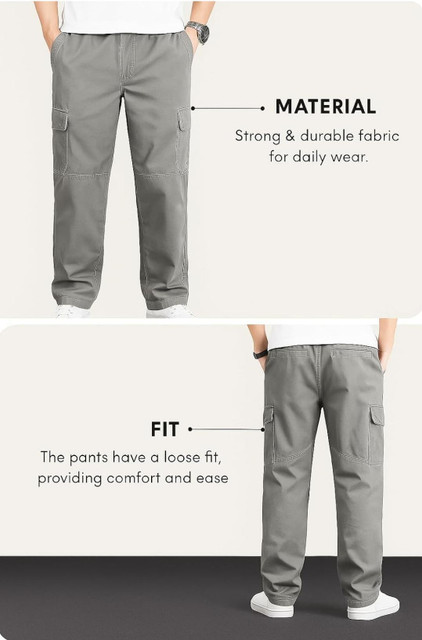 MATERIAL

Strong & durable fabric for daily wear.

FIT

The pants have a loose fit, providing comfort and ease